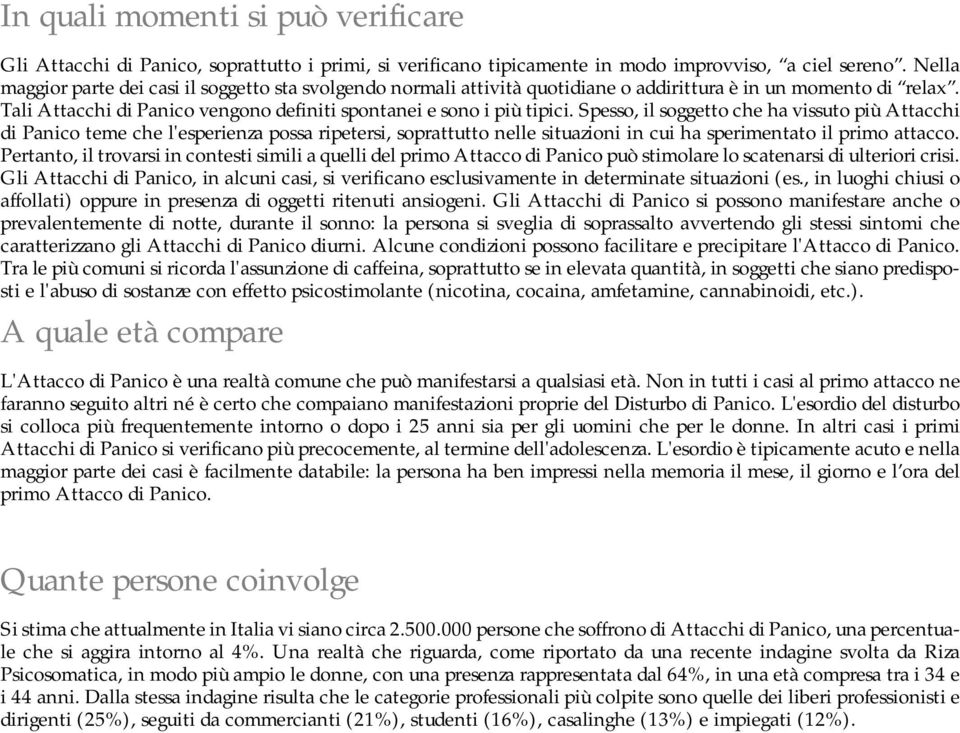 In quali momenti si può verificare

Gli Attacchi di Panico, soprattutto i primi, si verificano tipicamente in modo improvviso, “a ciel sereno”. Nella maggior parte dei casi il soggetto sta svolgendo normali attività quotidiane o addirittura è in un momento di “relax”. Tali Attacchi di Panico vengono definiti spontanei e sono i più tipici. Spesso, il soggetto che ha vissuto più Attacchi di Panico teme che l'esperienza possa ripetersi, soprattutto nelle situazioni in cui ha sperimentato il primo attacco. Pertanto, il trovarsi in contesti simili a quelli del primo Attacco di Panico può stimolare lo scatenarsi di ulteriori crisi. Gli Attacchi di Panico, in alcuni casi, si verificano esclusivamente in determinate situazioni (es., in luoghi chiusi o affollati) oppure in presenza di oggetti ritenuti ansiogeni. Gli Attacchi di Panico si possono manifestare anche o prevalentemente di notte, durante il sonno: la persona si sveglia di soprassalto avvertendo gli stessi sintomi che caratterizzano gli Attacchi di Panico diurni. Alcune condizioni possono facilitare e precipitare l'Attacco di Panico. Tra le più comuni si ricorda l'assunzione di caffeina, soprattutto se in elevata quantità, in soggetti che siano predisposti e l'abuso di sostanze con effetto psicostimolante (nicotina, cocaina, amfetamine, cannabinoidi, etc.).

A quale età compare

L'Attacco di Panico è una realtà comune che può manifestarsi a qualsiasi età. Non in tutti i casi al primo attacco ne faranno seguito altri né è certo che compaiano manifestazioni proprie del Disturbo di Panico. L'esordio del disturbo si colloca più frequentemente intorno o dopo i 25 anni sia per gli uomini che per le donne. In altri casi i primi Attacchi di Panico si verificano più precocemente, al termine dell'adolescenza. L'esordio è tipicamente acuto e nella maggior parte dei casi è facilmente databile: la persona ha ben impressi nella memoria il mese, il giorno e l’ora del primo Attacco di Panico.

Quante persone coinvolge

Si stima che attualmente in Italia vi siano circa 2.500.000 persone che soffrono di Attacchi di Panico, una percentuale che si aggira intorno al 4%. Una realtà che riguarda, come riportato da una recente indagine svolta da Riza Psicosomatica, in modo più ampio le donne, con una presenza rappresentata dal 64%, in una età compresa tra i 34 e i 44 anni. Dalla stessa indagine risulta che le categorie professionali più colpite sono quelle dei liberi professionisti e dirigenti (25%), seguiti da commercianti (21%), studenti (16%), casalinghe (13%) e impiegati (12%).